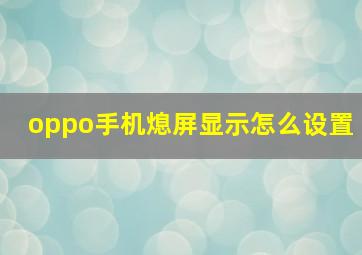 oppo手机熄屏显示怎么设置